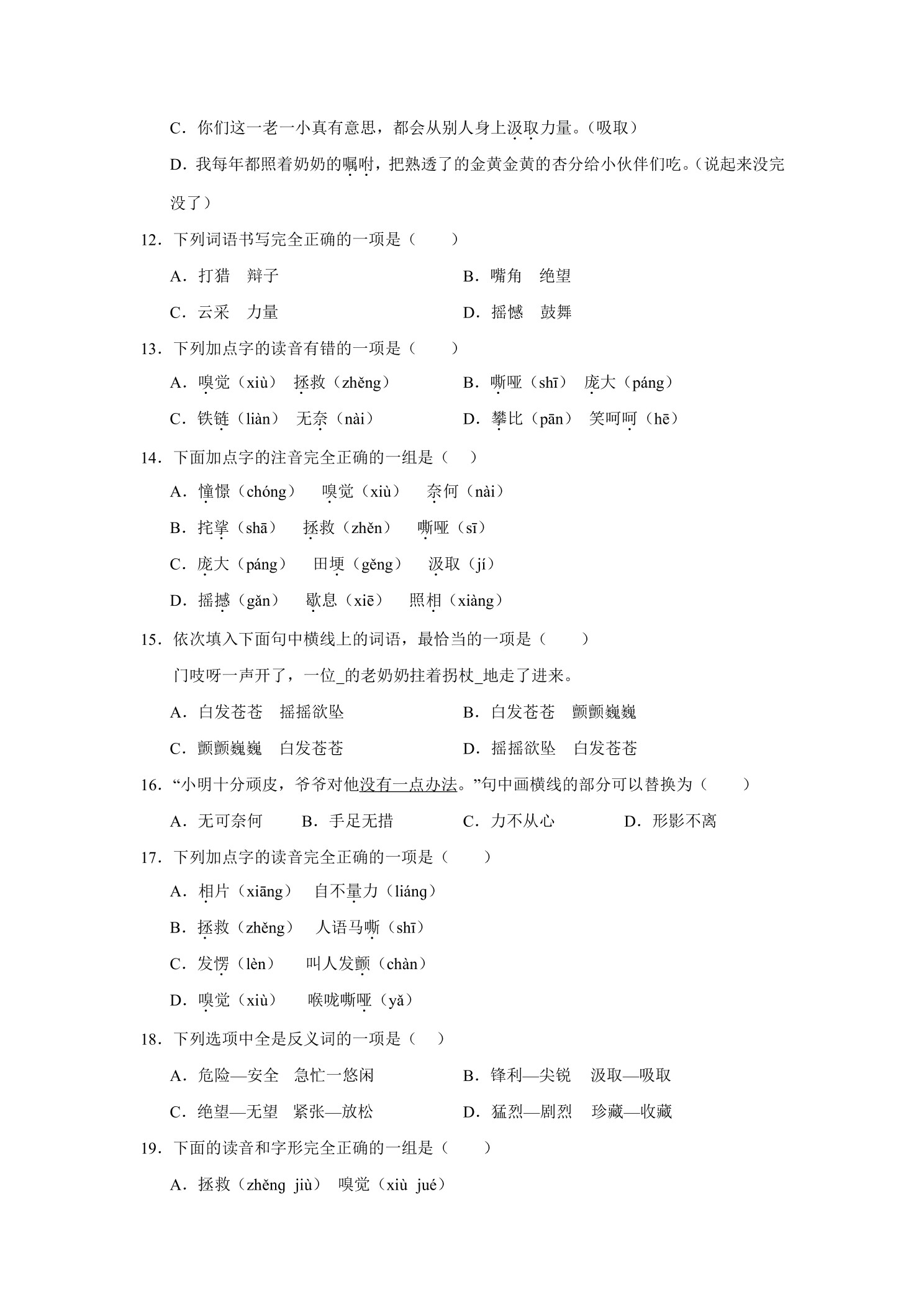 C．你们这一老一小真有意思，都会从别人身上汲取力量。（吸取）

D．我每年都照着奶奶的嘱咐，把熟透了的金黄金黄的杏分给小伙伴们吃。（说起来没完没了）

12．下列词语书写完全正确的一项是（　　）

A．打猎　辩子

B．嘴角　绝望

C．云采　力量

D．摇憾　鼓舞

13．下列加点字的读音有错的一项是（　　）

A．嗅觉（xiù）　拯救（zhěng）

B．嘶哑（shī）　庞大（páng）

C．铁链（liàn）　无奈（nài）

D．攀比（pān）　笑呵呵（hē）

14．下面加点字的注音完全正确的一组是（　）

A．憧憬（chóng）　嗅觉（xiù）　奈何（nài）

B．挓挲（shā）　拯救（zhěn）　嘶哑（sī）

C．庞大（páng）　田埂（gěng）　汲取（jí）

D．摇撼（gǎn）　歇息（xiē）　照相（xiàng）

15．依次填入下面句中横线上的词语，最恰当的一项是（　　）

门吱呀一声开了，一位_的老奶奶拄着拐杖_地走了进来。

A．白发苍苍　摇摇欲坠

B．白发苍苍　颤颤巍巍

C．颤颤巍巍　白发苍苍

D．摇摇欲坠　白发苍苍

16．“小明十分顽皮，爷爷对他没有一点办法。”句中画横线的部分可以替换为（　　）

A．无可奈何　B．手足无措　C．力不从心　D．形影不离

17．下列加点字的读音完全正确的一项是（　　）

A．相片（xiāng）　自不量力（liáng）

B．拯救（zhěng）　人语马嘶（shī）

C．发愣（lèn）　叫人发颤（chàn）

D．嗅觉（xiù）　喉咙嘶哑（yǎ）

18．下列选项中全是反义词的一项是（　）

A．危险—安全　急忙一悠闲

B．锋利—尖锐　汲取—吸取

C．绝望—无望　紧张—放松

D．猛烈—剧烈　珍藏—收藏

19．下面的读音和字形完全正确的一组是（　　）

A．拯救（zhěng jiù）　嗅觉（xiù jué）